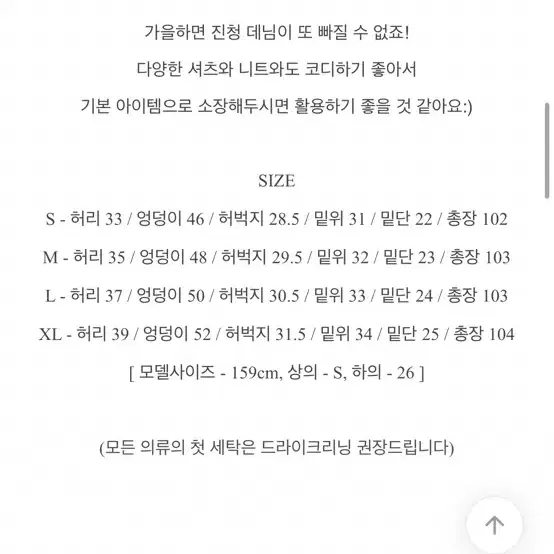 가을하면 진청 데님이 또 빠질 수 없죠!

다양한 셔츠와 니트와도 코디하기 좋아서

기본 아이템으로 소장해두시면 활용하기 좋을 것 같아요:)

SIZE

S - 허리 33 / 엉덩이 46 / 허벅지 28.5 / 밑위 31 / 밑단 22 / 총장 102

M - 허리 35 / 엉덩이 48 / 허벅지 29.5 / 밑위 32 / 밑단 23 / 총장 103

L - 허리 37 / 엉덩이 50 / 허벅지 30.5 / 밑위 33 / 밑단 24 / 총장 103

XL - 허리 39 / 엉덩이 52 / 허벅지 31.5 / 밑위 34 / 밑단 25 / 총장 104

[ 모델사이즈 - 159cm, 상의 - S, 하의 - 26 ]

(모든 의류의 첫 세탁은 드라이크리닝 권장드립니다)